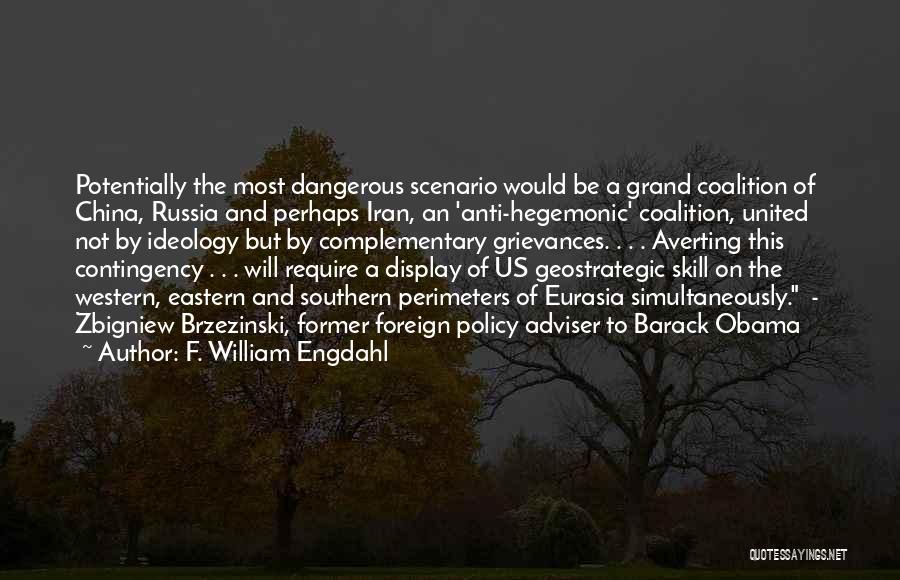 Potentially the most dangerous scenario would be a grand coalition of China, Russia and perhaps Iran, an 'anti-hegemonic' coalition, united not by ideology but by complementary grievances. . . . Averting this contingency . . . will require a display of US geostrategic skill on the western, eastern and southern perimeters of Eurasia simultaneously." - Zbigniew Brzezinski, former foreign policy adviser to Barack Obama

~ Author: F. William Engdahl

QUOTESSAYINGS.NET